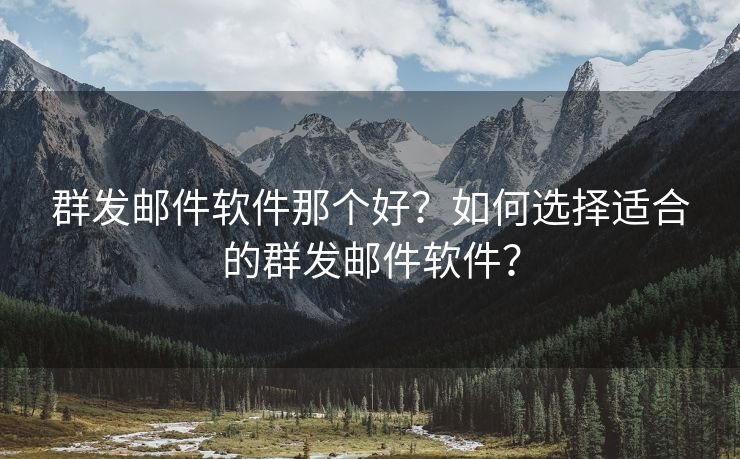 群发邮件软件那个好？如何选择适合的群发邮件软件？